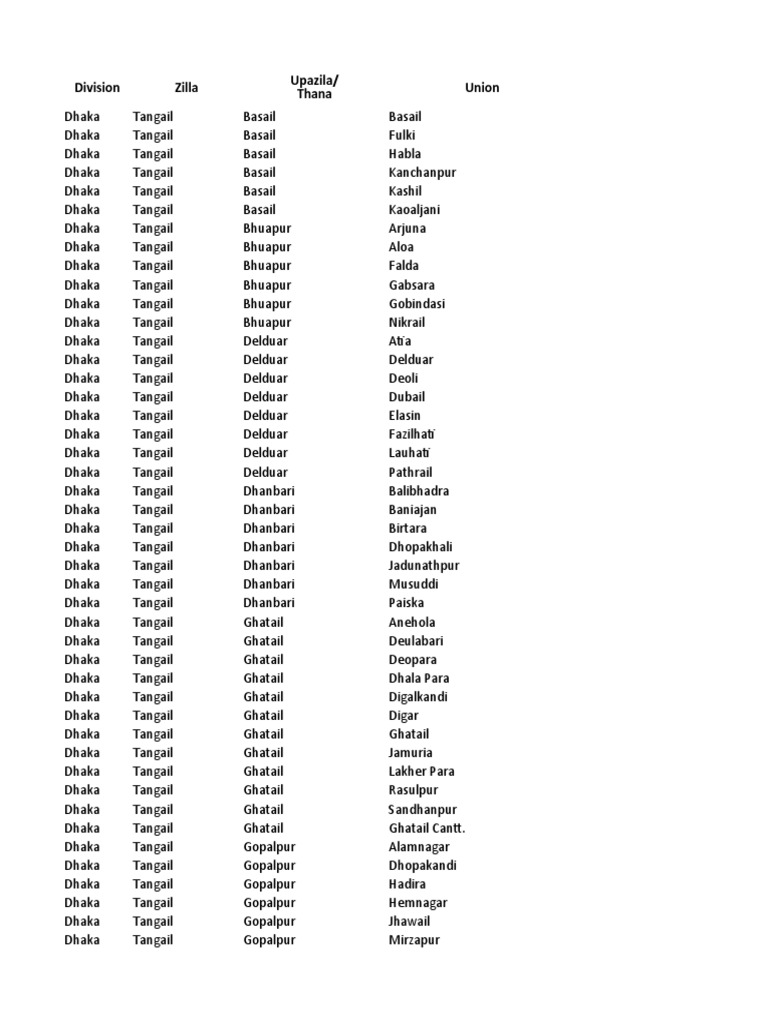 | Division | Zilla | Upazila/ Thana | Union |
|---|---|---|---|
| Dhaka | Tangail | Basail | Basail |
| Dhaka | Tangail | Basail | Fulki |
| Dhaka | Tangail | Basail | Habla |
| Dhaka | Tangail | Basail | Kanchanpur |
| Dhaka | Tangail | Basail | Kashil |
| Dhaka | Tangail | Basail | Kaoaljani |
| Dhaka | Tangail | Bhuapur | Arjuna |
| Dhaka | Tangail | Bhuapur | Aloa |
| Dhaka | Tangail | Bhuapur | Falda |
| Dhaka | Tangail | Bhuapur | Gabsara |
| Dhaka | Tangail | Bhuapur | Gobindasi |
| Dhaka | Tangail | Bhuapur | Nikrail |
| Dhaka | Tangail | Delduar | Atia |
| Dhaka | Tangail | Delduar | Delduar |
| Dhaka | Tangail | Delduar | Deoli |
| Dhaka | Tangail | Delduar | Dubail |
| Dhaka | Tangail | Delduar | Elasin |
| Dhaka | Tangail | Delduar | Fazilhati |
| Dhaka | Tangail | Delduar | Lauhati |
| Dhaka | Tangail | Delduar | Pathrail |
| Dhaka | Tangail | Dhanbari | Balibhadra |
| Dhaka | Tangail | Dhanbari | Baniajan |
| Dhaka | Tangail | Dhanbari | Birtara |
| Dhaka | Tangail | Dhanbari | Dhopakhali |
| Dhaka | Tangail | Dhanbari | Jadunathpur |
| Dhaka | Tangail | Dhanbari | Musuddi |
| Dhaka | Tangail | Dhanbari | Paiska |
| Dhaka | Tangail | Ghatail | Anehola |
| Dhaka | Tangail | Ghatail | Deulabari |
| Dhaka | Tangail | Ghatail | Deopara |
| Dhaka | Tangail | Ghatail | Dhala Para |
| Dhaka | Tangail | Ghatail | Digalkandi |
| Dhaka | Tangail | Ghatail | Digar |
| Dhaka | Tangail | Ghatail | Ghatail |
| Dhaka | Tangail | Ghatail | Jamuria |
| Dhaka | Tangail | Ghatail | Lakher Para |
| Dhaka | Tangail | Ghatail | Rasulpur |
| Dhaka | Tangail | Ghatail | Sandhanpur |
| Dhaka | Tangail | Ghatail | Ghatail Cantt. |
| Dhaka | Tangail | Gopalpur | Alamnagar |
| Dhaka | Tangail | Gopalpur | Dhopakandi |
| Dhaka | Tangail | Gopalpur | Hadira |
| Dhaka | Tangail | Gopalpur | Hemnagar |
| Dhaka | Tangail | Gopalpur | Jhawail |
| Dhaka | Tangail | Gopalpur | Mirzapur |